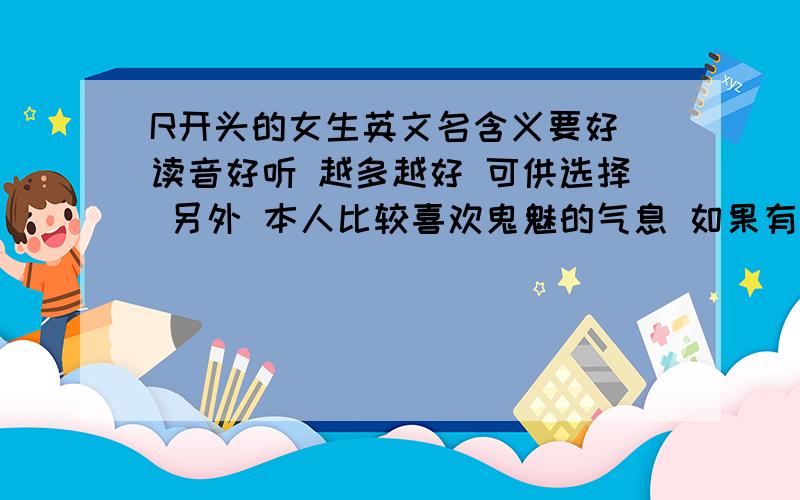 R开头的女生英文名含义要好 读音好听 越多越好 可供选择 另外 本人比较喜欢鬼魅的气息 如果有

xyz